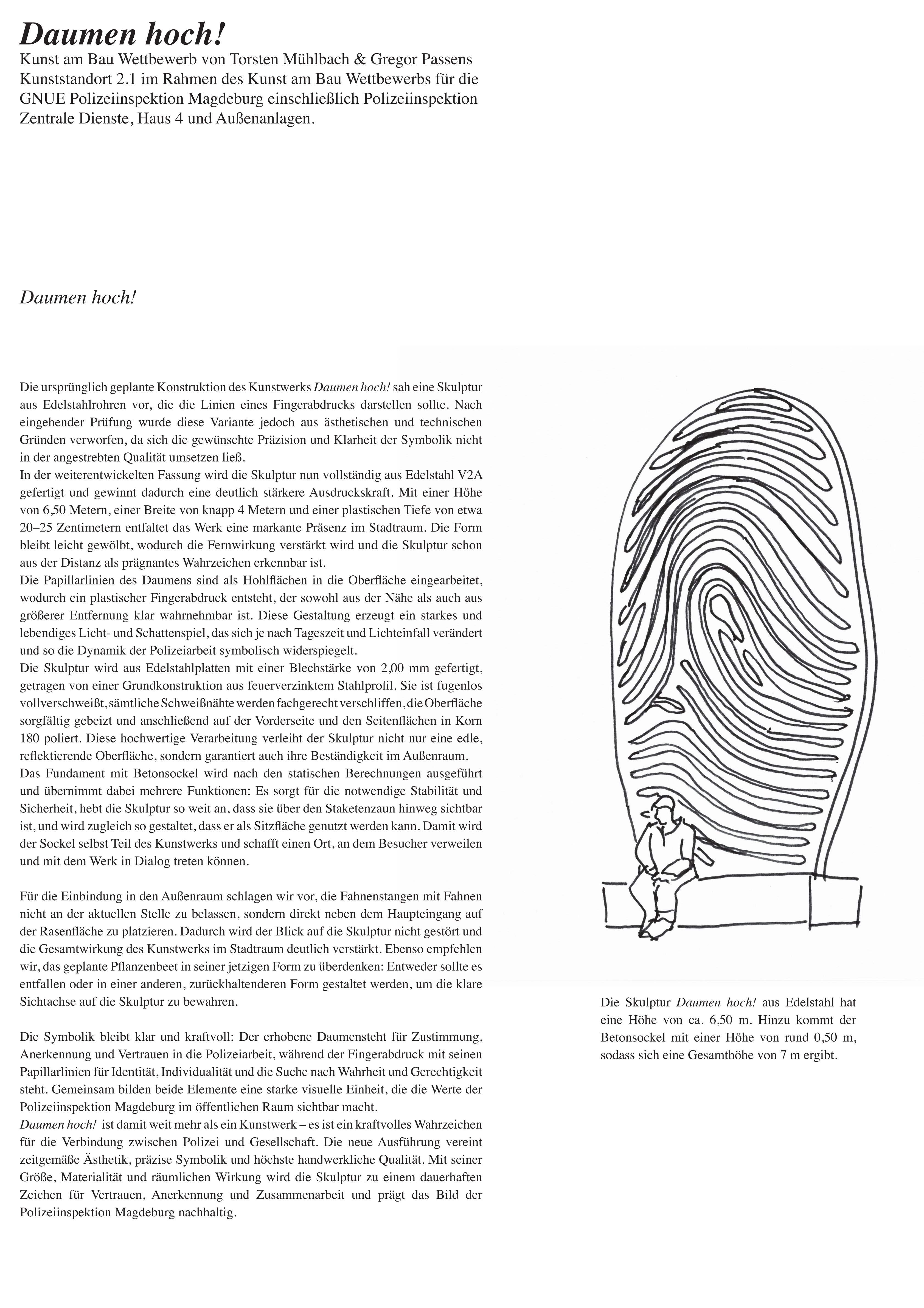 Daumen hoch!
Kunst am Bau Wettbewerb von Torsten Mühlbach & Gregor Passens
Kunststandort 2.1 im Rahmen des Kunst am Bau Wettbewerbs für die GNUE Polizeiinspektion Magdeburg einschließlich Polizeiinspektion Zentrale Dienste, Haus 4 und Außenanlagen.

Daumen hoch!

Die ursprünglich geplante Konstruktion des Kunstwerks Daumen hoch! sah eine Skulptur aus Edelstahlrohren vor, die die Linien eines Fingerabdrucks darstellen sollte. Nach eingehender Prüfung wurde diese Variante jedoch aus ästhetischen und technischen Gründen verworfen, da sich die gewünschte Präzision und Klarheit der Symbolik nicht in der angestrebten Qualität umsetzen ließ.
In der weiterentwickelten Fassung wird die Skulptur nun vollständig aus Edelstahl V2A gefertigt und gewinnt dadurch eine deutlich stärkere Ausdruckskraft. Mit einer Höhe von 6,50 Metern, einer Breite von knapp 4 Metern und einer plastischen Tiefe von etwa 20–25 Zentimetern entfaltet das Werk eine markante Präsenz im Stadtraum. Die Form bleibt leicht gewölbt, wodurch die Fernwirkung verstärkt wird und die Skulptur schon aus der Distanz als prägnantes Wahrzeichen erkennbar ist.
Die Papillarlinien des Daumens sind als Hohlflächen in die Oberfläche eingearbeitet, wodurch ein plastischer Fingerabdruck entsteht, der sowohl aus der Nähe als auch aus größerer Entfernung klar wahrnehmbar ist. Diese Gestaltung erzeugt ein starkes und lebendiges Licht- und Schattenspiel, das sich je nach Tageszeit und Lichteinfall verändert und so die Dynamik der Polizeiarbeit symbolisch widerspiegelt.
Die Skulptur wird aus Edelstahlplatten mit einer Blechstärke von 2,00 mm gefertigt, getragen von einer Grundkonstruktion aus feuerverzinktem Stahlprofil. Sie ist fugenlos vollverschweißt, sämtliche Schweißnähte werden fachgerecht verschliffen, die Oberfläche sorgfältig gebeizt und anschließend auf der Vorderseite und den Seitenflächen in Korn 180 poliert. Diese hochwertige Verarbeitung verleiht der Skulptur nicht nur eine edle, reflektierende Oberfläche, sondern garantiert auch ihre Beständigkeit im Außenraum.
Das Fundament mit Betonsockel wird nach den statischen Berechnungen ausgeführt und übernimmt dabei mehrere Funktionen: Es sorgt für die notwendige Stabilität und Sicherheit, hebt die Skulptur so weit an, dass sie über den Staketenzaun hinweg sichtbar ist, und wird zugleich so gestaltet, dass er als Sitzfläche genutzt werden kann. Damit wird der Sockel selbst Teil des Kunstwerks und schafft einen Ort, an dem Besucher verweilen und mit dem Werk in Dialog treten können.

Für die Einbindung in den Außenraum schlagen wir vor, die Fahnenstangen mit Fahnen nicht an der aktuellen Stelle zu belassen, sondern direkt neben dem Haupteingang auf der Rasenfläche zu platzieren. Dadurch wird der Blick auf die Skulptur nicht gestört und die Gesamtwirkung des Kunstwerks im Stadtraum deutlich verstärkt. Ebenso empfehlen wir, das geplante Pflanzenbeet in seiner jetzigen Form zu überdenken: Entweder sollte es entfallen oder in einer anderen, zurückhaltenderen Form gestaltet werden, um die klare Sichtachse auf die Skulptur zu bewahren.

Die Symbolik bleibt klar und kraftvoll: Der erhobene Daumensteht für Zustimmung, Anerkennung und Vertrauen in die Polizeiarbeit, während der Fingerabdruck mit seinen Papillarlinien für Identität, Individualität und die Suche nach Wahrheit und Gerechtigkeit steht. Gemeinsam bilden beide Elemente eine starke visuelle Einheit, die die Werte der Polizeiinspektion Magdeburg im öffentlichen Raum sichtbar macht.
Daumen hoch! ist damit weit mehr als ein Kunstwerk – es ist ein kraftvolles Wahrzeichen für die Verbindung zwischen Polizei und Gesellschaft. Die neue Ausführung vereint zeitgemäße Ästhetik, präzise Symbolik und höchste handwerkliche Qualität. Mit seiner Größe, Materialität und räumlichen Wirkung wird die Skulptur zu einem dauerhaften Zeichen für Vertrauen, Anerkennung und Zusammenarbeit und prägt das Bild der Polizeiinspektion Magdeburg nachhaltig.

Die Skulptur Daumen hoch! aus Edelstahl hat eine Höhe von ca. 6,50 m. Hinzu kommt der Betonsockel mit einer Höhe von rund 0,50 m, sodass sich eine Gesamthöhe von 7 m ergibt.